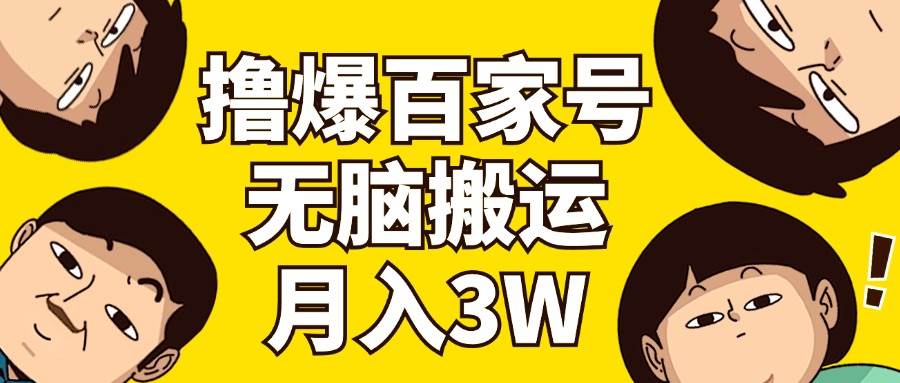 撸爆百家号
无脑搬运
月入3W

!